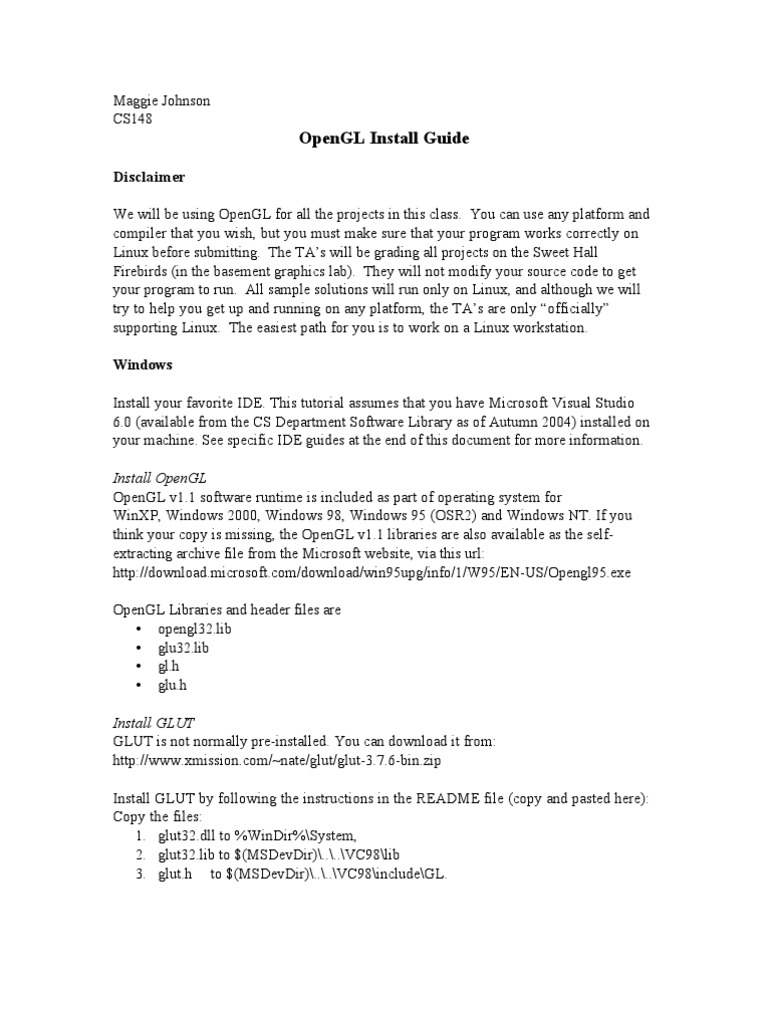 Maggie Johnson
CS148

OpenGL Install Guide

Disclaimer

We will be using OpenGL for all the projects in this class. You can use any platform and compiler that you wish, but you must make sure that your program works correctly on Linux before submitting. The TA's will be grading all projects on the Sweet Hall Firebirds (in the basement graphics lab). They will not modify your source code to get your program to run. All sample solutions will run only on Linux, and although we will try to help you get up and running on any platform, the TA's are only "officially" supporting Linux. The easiest path for you is to work on a Linux workstation.

Windows

Install your favorite IDE. This tutorial assumes that you have Microsoft Visual Studio 6.0 (available from the CS Department Software Library as of Autumn 2004) installed on your machine. See specific IDE guides at the end of this document for more information.

Install OpenGL
OpenGL v1.1 software runtime is included as part of operating system for WinXP, Windows 2000, Windows 98, Windows 95 (OSR2) and Windows NT. If you think your copy is missing, the OpenGL v1.1 libraries are also available as the self-extracting archive file from the Microsoft website, via this url:
http://download.microsoft.com/download/win95upg/info/1/W95/EN-US/Opengl95.exe

OpenGL Libraries and header files are
• opengl32.lib
• glu32.lib
• gl.h
• glu.h

Install GLUT
GLUT is not normally pre-installed. You can download it from:
http://www.xmission.com/~nate/glut/glut-3.7.6-bin.zip

Install GLUT by following the instructions in the README file (copy and pasted here):
Copy the files:
1. glut32.dll to %WinDir%\System,
2. glut32.lib to $(MSDevDir)\..\..\VC98\lib
3. glut.h to $(MSDevDir)\..\..\VC98\include\GL.